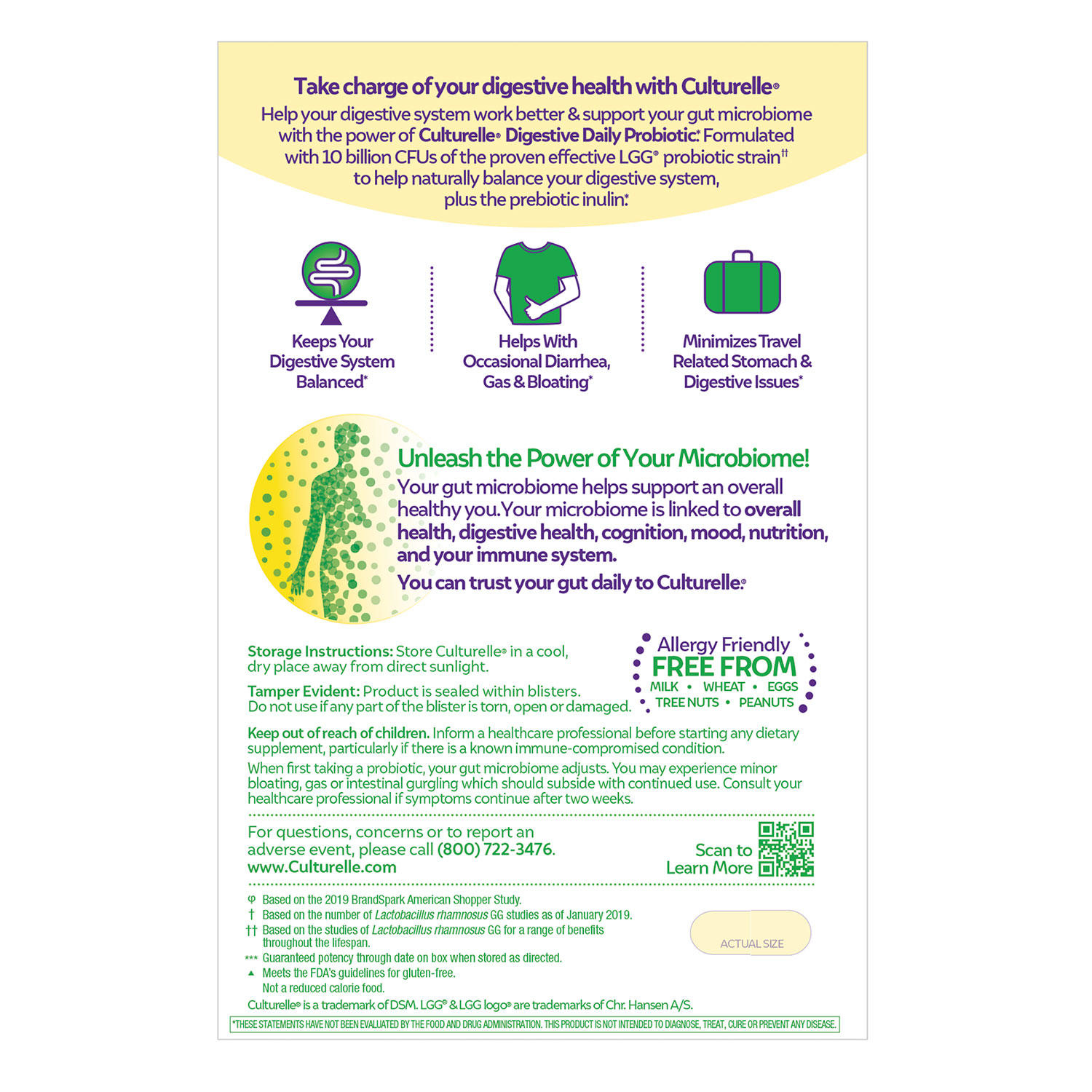 Take charge of your digestive health with Culturelle®

Help your digestive system work better & support your gut microbiome with the power of Culturelle® Digestive Daily Probiotic.* Formulated with 10 billion CFUs of the proven effective LGG® probiotic strain†† to help naturally balance your digestive system, plus the prebiotic inulin.*

Keeps Your Digestive System Balanced*

Helps With Occasional Diarrhea, Gas & Bloating*

Minimizes Travel Related Stomach & Digestive Issues*

Unleash the Power of Your Microbiome!

Your gut microbiome helps support an overall healthy you. Your microbiome is linked to overall health, digestive health, cognition, mood, nutrition, and your immune system.

You can trust your gut daily to Culturelle.®

Storage Instructions: Store Culturelle® in a cool, dry place away from direct sunlight.

Tamper Evident: Product is sealed within blisters. Do not use if any part of the blister is torn, open or damaged.

Allergy Friendly
FREE FROM
MILK • WHEAT • EGGS
TREE NUTS • PEANUTS

Keep out of reach of children. Inform a healthcare professional before starting any dietary supplement, particularly if there is a known immune-compromised condition.

When first taking a probiotic, your gut microbiome adjusts. You may experience minor bloating, gas or intestinal gurgling which should subside with continued use. Consult your healthcare professional if symptoms continue after two weeks.

For questions, concerns or to report an adverse event, please call (800) 722-3476.
www.Culturelle.com

Scan to Learn More

φ Based on the 2019 BrandSpark American Shopper Study.
† Based on the number of Lactobacillus rhamnosus GG studies as of January 2019.
†† Based on the studies of Lactobacillus rhamnosus GG for a range of benefits throughout the lifespan.
*** Guaranteed potency through date on box when stored as directed.
▲ Meets the FDA's guidelines for gluten-free.
Not a reduced calorie food.

ACTUAL SIZE

Culturelle® is a trademark of DSM. LGG® & LGG logo® are trademarks of Chr. Hansen A/S.

*THESE STATEMENTS HAVE NOT BEEN EVALUATED BY THE FOOD AND DRUG ADMINISTRATION. THIS PRODUCT IS NOT INTENDED TO DIAGNOSE, TREAT, CURE OR PREVENT ANY DISEASE.